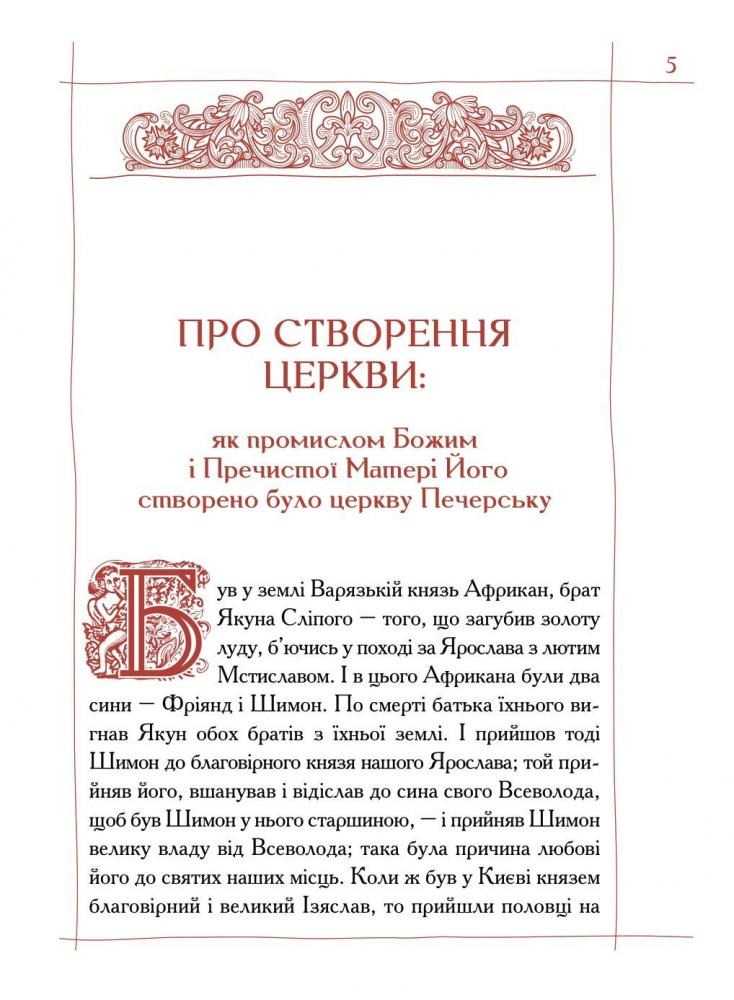 5

ПРО СТВОРЕННЯ ЦЕРКВИ:

як промислом Божим і Пречистої Матері Його створено було церкву Печерську

Був у землі Варязькій князь Африкан, брат Якуна Сліпого — того, що загубив золоту луду, б'ючись у поході за Ярослава з лютим Мстиславом. І в цього Африкана були два сини — Фріянд і Шимон. По смерті батька їхнього вигнав Якун обох братів з їхньої землі. І прийшов тоді Шимон до благовірного князя нашого Ярослава; той прийняв його, вшанував і відіслав до сина свого Всеволода, щоб був Шимон у нього старшиною, — і прийняв Шимон велику владу від Всеволода; така була причина любові його до святих наших місць. Коли ж був у Києві князем благовірний і великий Ізяслав, то прийшли половці на